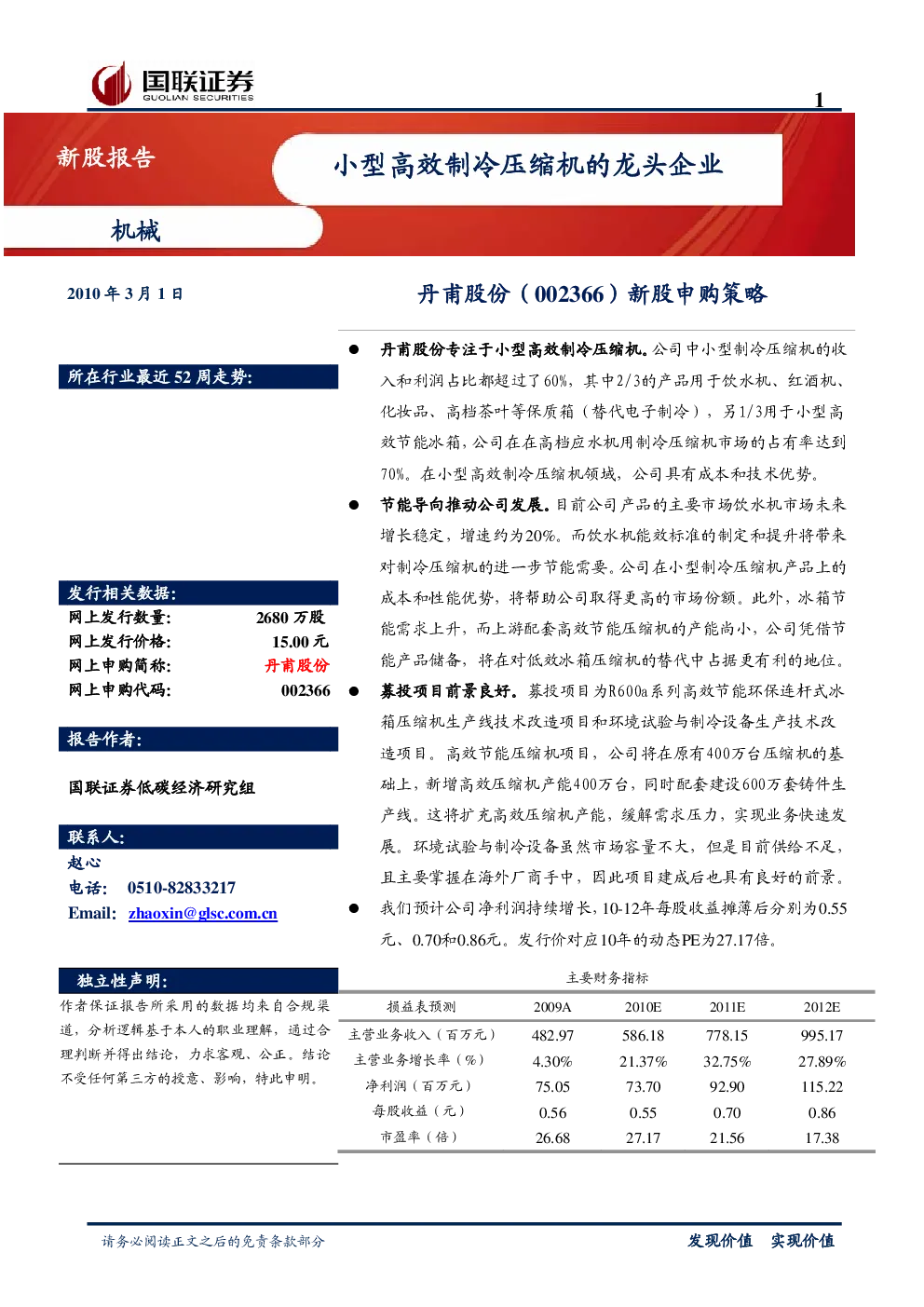 国联证券
GUOLIAN SECURITIES

1

新股报告

小型高效制冷压缩机的龙头企业

机械

2010年3月1日

丹甫股份（002366）新股申购策略

所在行业最近52周走势:

发行相关数据:
网上发行数量: 2680万股
网上发行价格: 15.00元
网上申购简称: 丹甫股份
网上申购代码: 002366

报告作者:

国联证券低碳经济研究组

联系人:
赵心
电话: 0510-82833217
Email: zhaoxin@glsc.com.cn

独立性声明:

作者保证报告所采用的数据均来自合规渠道，分析逻辑基于本人的职业理解，通过合理判断并得出结论，力求客观、公正。结论不受任何第三方的授意、影响，特此申明。

• 丹甫股份专注于小型高效制冷压缩机。公司中小型制冷压缩机的收入和利润占比都超过了60%，其中2/3的产品用于饮水机、红酒机、化妆品、高档茶叶等保质箱（替代电子制冷），另1/3用于小型高效节能冰箱，公司在在高档应水机用制冷压缩机市场的占有率达到70%。在小型高效制冷压缩机领域，公司具有成本和技术优势。

• 节能导向推动公司发展。目前公司产品的主要市场饮水机市场未来增长稳定，增速约为20%。而饮水机能效标准的制定和提升将带来对制冷压缩机的进一步节能需要。公司在小型制冷压缩机产品上的成本和性能优势，将帮助公司取得更高的市场份额。此外，冰箱节能需求上升，而上游配套高效节能压缩机的产能尚小，公司凭借节能产品储备，将在对低效冰箱压缩机的替代中占据更有利的地位。

• 募投项目前景良好。募投项目为R600a系列高效节能环保连杆式冰箱压缩机生产线技术改造项目和环境试验与制冷设备生产技术改造项目。高效节能压缩机项目，公司将在原有400万台压缩机的基础上，新增高效压缩机产能400万台，同时配套建设600万套铸件生产线。这将扩充高效压缩机产能，缓解需求压力，实现业务快速发展。环境试验与制冷设备虽然市场容量不大，但是目前供给不足，且主要掌握在海外厂商手中，因此项目建成后也具有良好的前景。

• 我们预计公司净利润持续增长，10-12年每股收益摊薄后分别为0.55元、0.70和0.86元。发行价对应10年的动态PE为27.17倍。

主要财务指标

| 损益表预测 | 2009A | 2010E | 2011E | 2012E |
|---|---|---|---|---|
| 主营业务收入（百万元） | 482.97 | 586.18 | 778.15 | 995.17 |
| 主营业务增长率（%） | 4.30% | 21.37% | 32.75% | 27.89% |
| 净利润（百万元） | 75.05 | 73.70 | 92.90 | 115.22 |
| 每股收益（元） | 0.56 | 0.55 | 0.70 | 0.86 |
| 市盈率（倍） | 26.68 | 27.17 | 21.56 | 17.38 |

请务必阅读正文之后的免责条款部分

发现价值 实现价值